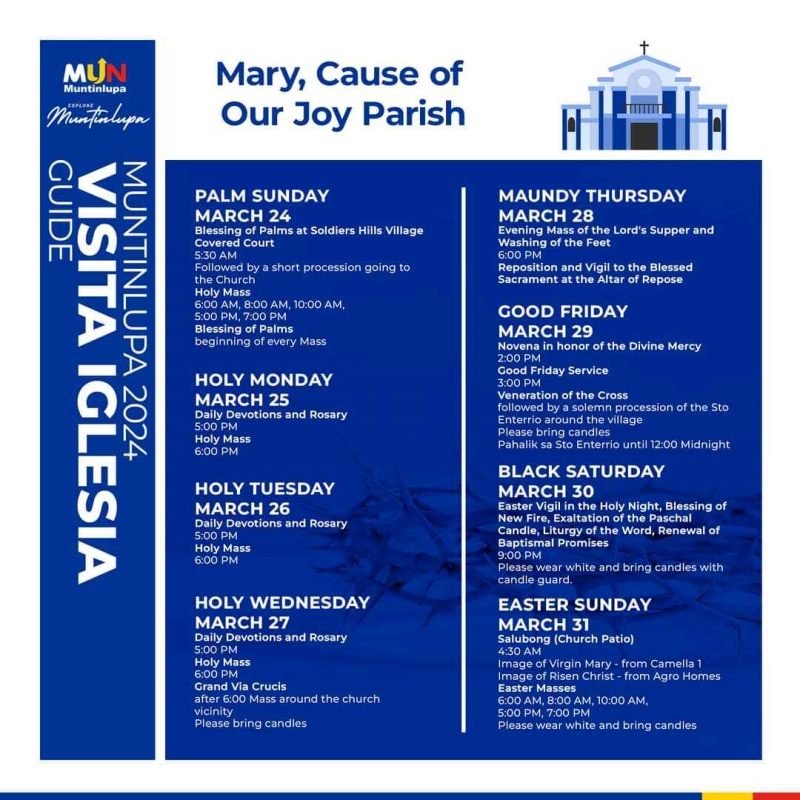 MUN
Muntinlupa
EXPLORE
Muntinlupa

MUNTINLUPA 2024
VISITA IGLESIA
GUIDE

Mary, Cause of Our Joy Parish

PALM SUNDAY
MARCH 24
Blessing of Palms at Soldiers Hills Village Covered Court
5:30 AM
Followed by a short procession going to the Church
Holy Mass
6:00 AM, 8:00 AM, 10:00 AM, 5:00 PM, 7:00 PM
Blessing of Palms
beginning of every Mass

HOLY MONDAY
MARCH 25
Daily Devotions and Rosary
5:00 PM
Holy Mass
6:00 PM

HOLY TUESDAY
MARCH 26
Daily Devotions and Rosary
5:00 PM
Holy Mass
6:00 PM

HOLY WEDNESDAY
MARCH 27
Daily Devotions and Rosary
5:00 PM
Holy Mass
6:00 PM
Grand Via Crucis
after 6:00 Mass around the church vicinity
Please bring candles

MAUNDY THURSDAY
MARCH 28
Evening Mass of the Lord's Supper and Washing of the Feet
6:00 PM
Reposition and Vigil to the Blessed Sacrament at the Altar of Repose

GOOD FRIDAY
MARCH 29
Novena in honor of the Divine Mercy
2:00 PM
Good Friday Service
3:00 PM
Veneration of the Cross
followed by a solemn procession of the Sto Enterrio around the village
Please bring candles
Pahalik sa Sto Enterrio until 12:00 Midnight

BLACK SATURDAY
MARCH 30
Easter Vigil in the Holy Night, Blessing of New Fire, Exaltation of the Paschal Candle, Liturgy of the Word, Renewal of Baptismal Promises
9:00 PM
Please wear white and bring candles with candle guard.

EASTER SUNDAY
MARCH 31
Salubong (Church Patio)
4:30 AM
Image of Virgin Mary - from Camella 1
Image of Risen Christ - from Agro Homes
Easter Masses
6:00 AM, 8:00 AM, 10:00 AM, 5:00 PM, 7:00 PM
Please wear white and bring candles